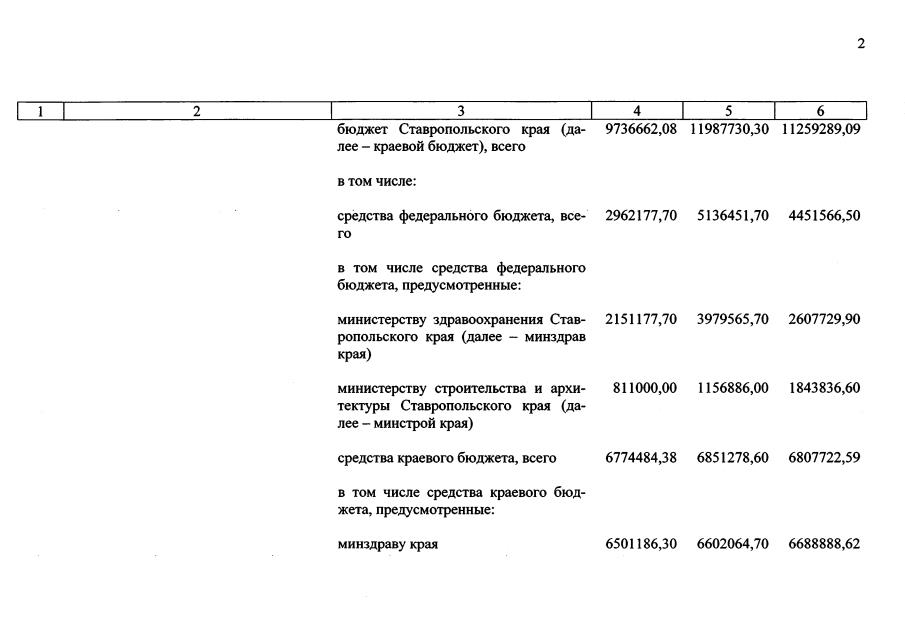 2

| 1 | 2 | 3 | 4 | 5 | 6 |
|---|---|---|---|---|---|
| | | бюджет Ставропольского края (далее – краевой бюджет), всего | 9736662,08 | 11987730,30 | 11259289,09 |
| | | в том числе: | | | |
| | | средства федерального бюджета, всего | 2962177,70 | 5136451,70 | 4451566,50 |
| | | в том числе средства федерального бюджета, предусмотренные: | | | |
| | | министерству здравоохранения Ставропольского края (далее – минздрав края) | 2151177,70 | 3979565,70 | 2607729,90 |
| | | министерству строительства и архитектуры Ставропольского края (далее – минстрой края) | 811000,00 | 1156886,00 | 1843836,60 |
| | | средства краевого бюджета, всего | 6774484,38 | 6851278,60 | 6807722,59 |
| | | в том числе средства краевого бюджета, предусмотренные: | | | |
| | | минздраву края | 6501186,30 | 6602064,70 | 6688888,62 |